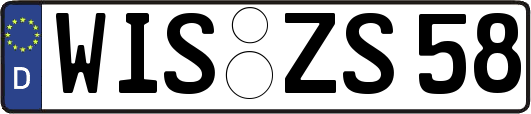 D

WIS ZS 58